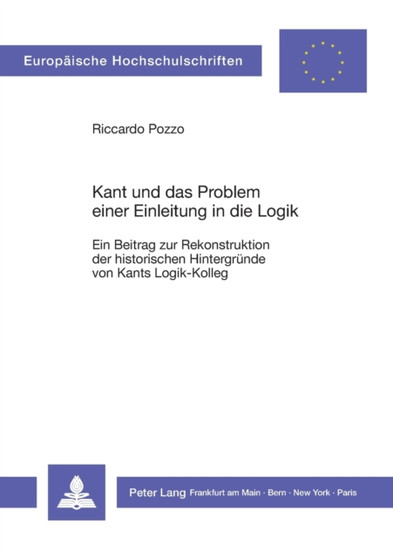 Europäische Hochschulschriften

Riccardo Pozzo

Kant und das Problem einer Einleitung in die Logik

Ein Beitrag zur Rekonstruktion der historischen Hintergründe von Kants Logik-Kolleg

Peter Lang Frankfurt am Main · Bern · New York · Paris